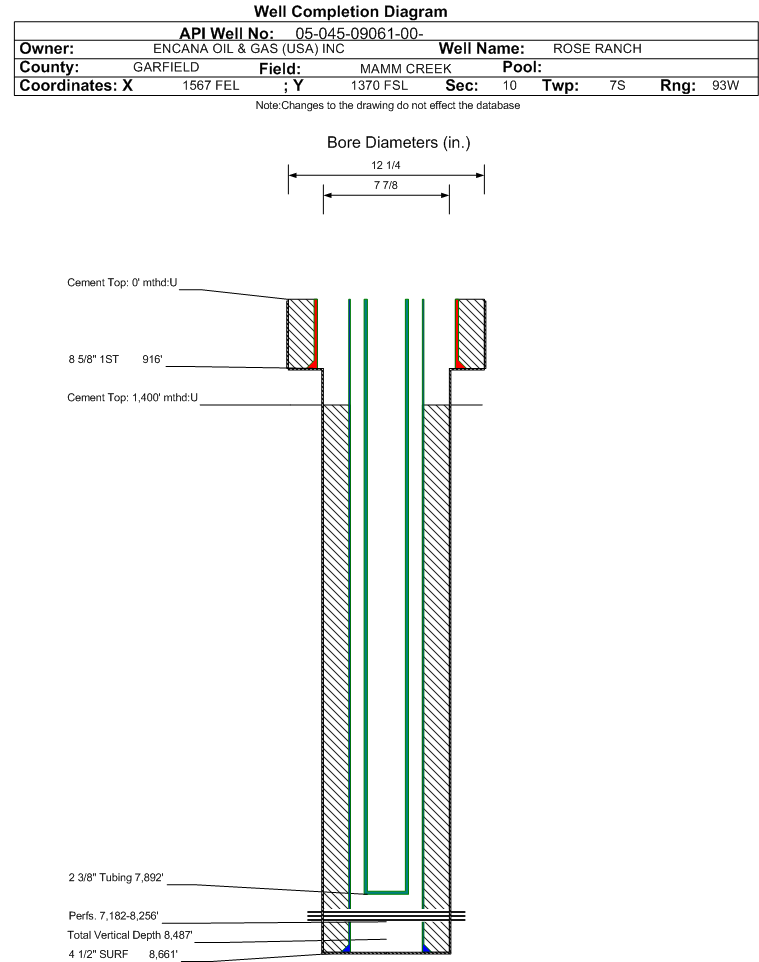 Well Completion Diagram

API Well No: 05-045-09061-00-

Owner: ENCANA OIL & GAS (USA) INC Well Name: ROSE RANCH

County: GARFIELD Field: MAMM CREEK Pool:

Coordinates: X 1567 FEL ; Y 1370 FSL Sec: 10 Twp: 7S Rng: 93W

Note:Changes to the drawing do not effect the database

Bore Diameters (in.)

12 1/4

7 7/8

Cement Top: 0' mthd:U

8 5/8" 1ST 916'

Cement Top: 1,400' mthd:U

2 3/8" Tubing 7,892'

Perfs. 7,182-8,256'

Total Vertical Depth 8,487'

4 1/2" SURF 8,661'